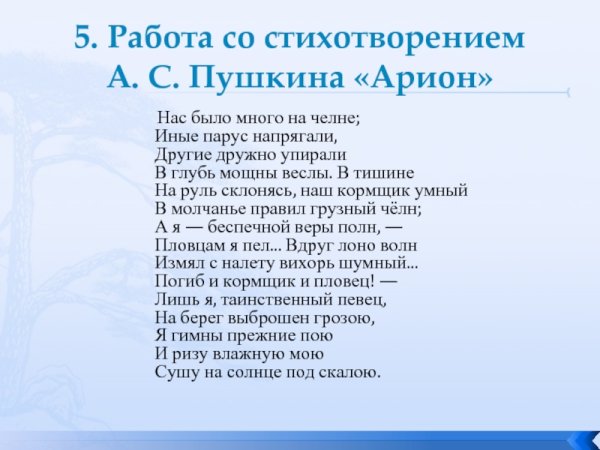 5. Работа со стихотворением А. С. Пушкина «Арион»

Нас было много на челне;
Иные парус напрягали,
Другие дружно упирали
В глубь мощны веслы. В тишине
На руль склонясь, наш кормщик умный
В молчанье правил грузный чёлн;
А я — беспечной веры полн, —
Пловцам я пел... Вдруг лоно волн
Измял с налету вихорь шумный...
Погиб и кормщик и пловец! —
Лишь я, таинственный певец,
На берег выброшен грозою,
Я гимны прежние пою
И ризу влажную мою
Сушу на солнце под скалою.